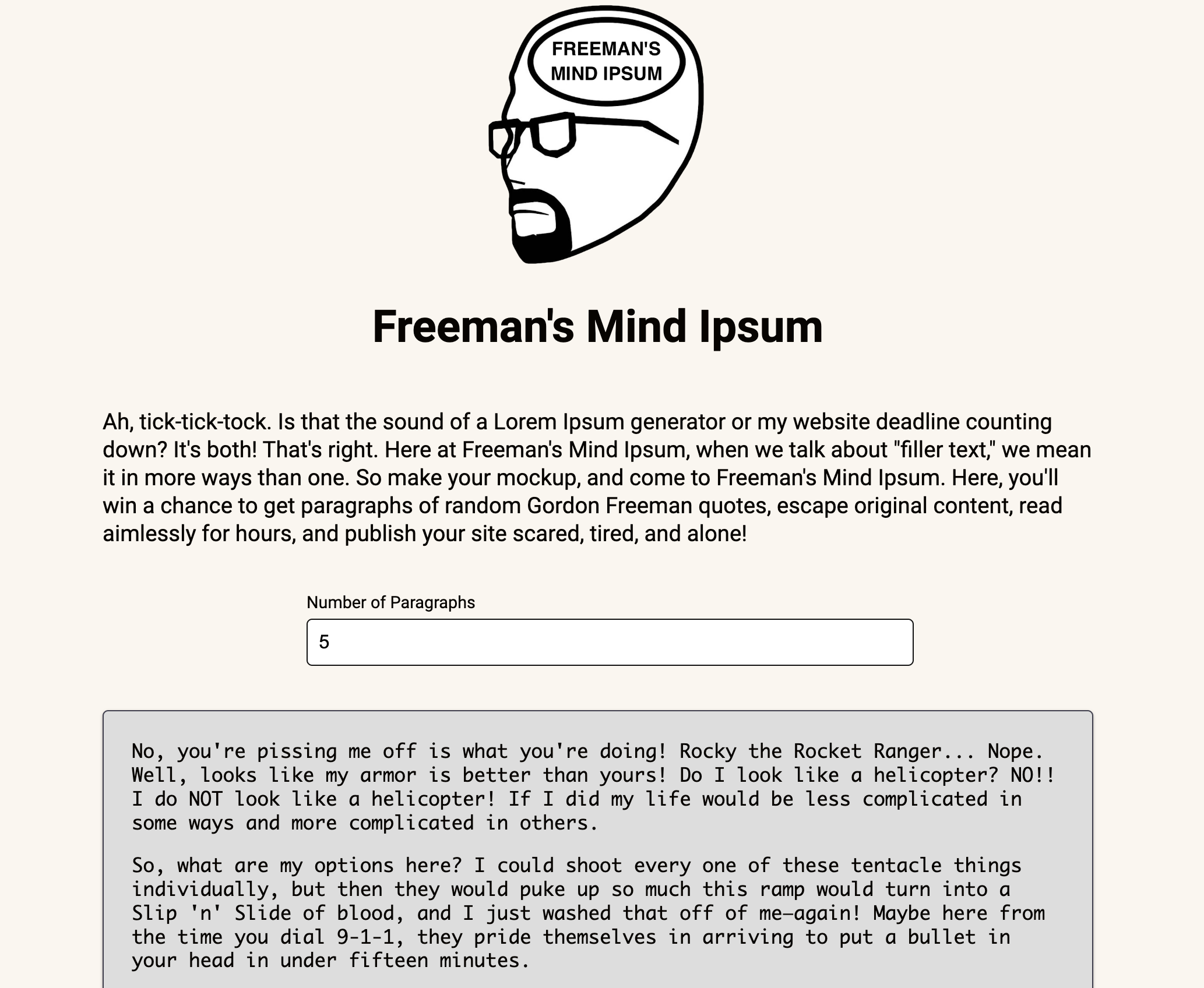 FREEMAN'S MIND IPSUM

Freeman's Mind Ipsum

Ah, tick-tick-tock. Is that the sound of a Lorem Ipsum generator or my website deadline counting down? It's both! That's right. Here at Freeman's Mind Ipsum, when we talk about "filler text," we mean it in more ways than one. So make your mockup, and come to Freeman's Mind Ipsum. Here, you'll win a chance to get paragraphs of random Gordon Freeman quotes, escape original content, read aimlessly for hours, and publish your site scared, tired, and alone!

Number of Paragraphs

5

No, you're pissing me off is what you're doing! Rocky the Rocket Ranger... Nope. Well, looks like my armor is better than yours! Do I look like a helicopter? NO!! I do NOT look like a helicopter! If I did my life would be less complicated in some ways and more complicated in others.

So, what are my options here? I could shoot every one of these tentacle things individually, but then they would puke up so much this ramp would turn into a Slip 'n' Slide of blood, and I just washed that off of me—again! Maybe here from the time you dial 9-1-1, they pride themselves in arriving to put a bullet in your head in under fifteen minutes.